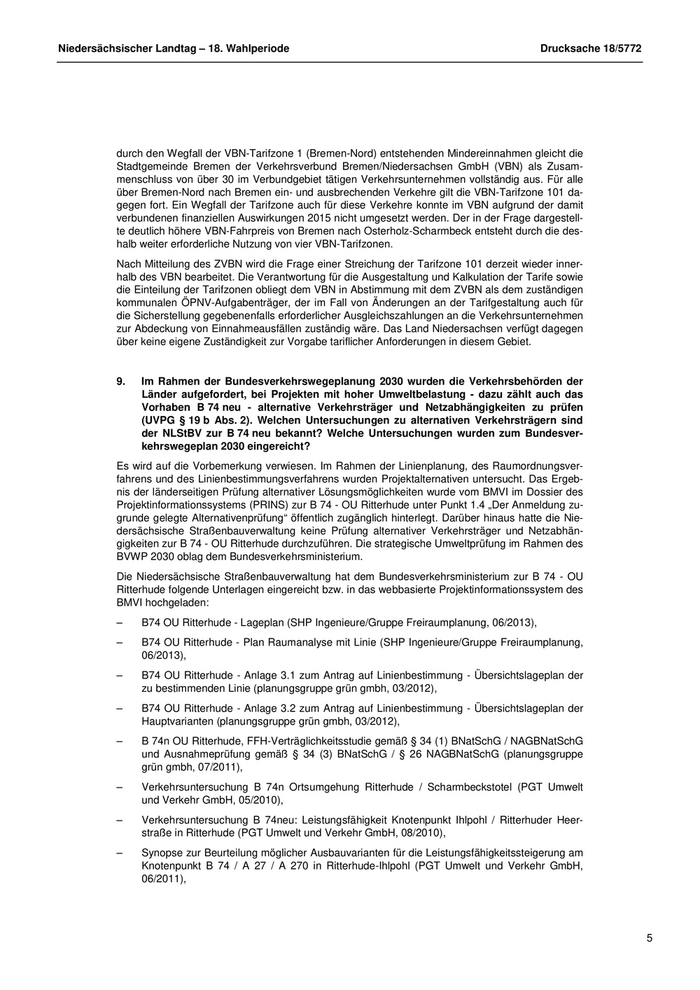 Niedersächsischer Landtag – 18. Wahlperiode

Drucksache 18/5772

durch den Wegfall der VBN-Tarifzone 1 (Bremen-Nord) entstehenden Mindereinnahmen gleicht die Stadtgemeinde Bremen der Verkehrsverbund Bremen/Niedersachsen GmbH (VBN) als Zusammenschluss von über 30 im Verbundgebiet tätigen Verkehrsunternehmen vollständig aus. Für alle über Bremen-Nord nach Bremen ein- und ausbrechenden Verkehre gilt die VBN-Tarifzone 101 dagegen fort. Ein Wegfall der Tarifzone auch für diese Verkehre konnte im VBN aufgrund der damit verbundenen finanziellen Auswirkungen 2015 nicht umgesetzt werden. Der in der Frage dargestellte deutlich höhere VBN-Fahrpreis von Bremen nach Osterholz-Scharmbeck entsteht durch die deshalb weiter erforderliche Nutzung von vier VBN-Tarifzonen.

Nach Mitteilung des ZVBN wird die Frage einer Streichung der Tarifzone 101 derzeit wieder innerhalb des VBN bearbeitet. Die Verantwortung für die Ausgestaltung und Kalkulation der Tarife sowie die Einteilung der Tarifzonen obliegt dem VBN in Abstimmung mit dem ZVBN als dem zuständigen kommunalen ÖPNV-Aufgabenträger, der im Fall von Änderungen an der Tarifgestaltung auch für die Sicherstellung gegebenenfalls erforderlicher Ausgleichszahlungen an die Verkehrsunternehmen zur Abdeckung von Einnahmeausfällen zuständig wäre. Das Land Niedersachsen verfügt dagegen über keine eigene Zuständigkeit zur Vorgabe tariflicher Anforderungen in diesem Gebiet.

9. Im Rahmen der Bundesverkehrswegeplanung 2030 wurden die Verkehrsbehörden der Länder aufgefordert, bei Projekten mit hoher Umweltbelastung - dazu zählt auch das Vorhaben B 74 neu - alternative Verkehrsträger und Netzabhängigkeiten zu prüfen (UVPG § 19 b Abs. 2). Welchen Untersuchungen zu alternativen Verkehrsträgern sind der NLStBV zur B 74 neu bekannt? Welche Untersuchungen wurden zum Bundesverkehrswegeplan 2030 eingereicht?

Es wird auf die Vorbemerkung verwiesen. Im Rahmen der Linienplanung, des Raumordnungsverfahrens und des Linienbestimmungsverfahrens wurden Projektalternativen untersucht. Das Ergebnis der länderseitigen Prüfung alternativer Lösungsmöglichkeiten wurde vom BMVI im Dossier des Projektinformationssystems (PRINS) zur B 74 - OU Ritterhude unter Punkt 1.4 „Der Anmeldung zugrunde gelegte Alternativenprüfung“ öffentlich zugänglich hinterlegt. Darüber hinaus hatte die Niedersächsische Straßenbauverwaltung keine Prüfung alternativer Verkehrsträger und Netzabhängigkeiten zur B 74 - OU Ritterhude durchzuführen. Die strategische Umweltprüfung im Rahmen des BVWP 2030 oblag dem Bundesverkehrsministerium.

Die Niedersächsische Straßenbauverwaltung hat dem Bundesverkehrsministerium zur B 74 - OU Ritterhude folgende Unterlagen eingereicht bzw. in das webbasierte Projektinformationssystem des BMVI hochgeladen:

– B74 OU Ritterhude - Lageplan (SHP Ingenieure/Gruppe Freiraumplanung, 06/2013),

– B74 OU Ritterhude - Plan Raumanalyse mit Linie (SHP Ingenieure/Gruppe Freiraumplanung, 06/2013),

– B74 OU Ritterhude - Anlage 3.1 zum Antrag auf Linienbestimmung - Übersichtslageplan der zu bestimmenden Linie (planungsgruppe grün gmbh, 03/2012),

– B74 OU Ritterhude - Anlage 3.2 zum Antrag auf Linienbestimmung - Übersichtslageplan der Hauptvarianten (planungsgruppe grün gmbh, 03/2012),

– B 74n OU Ritterhude, FFH-Verträglichkeitsstudie gemäß § 34 (1) BNatSchG / NAGBNatSchG und Ausnahmeprüfung gemäß § 34 (3) BNatSchG / § 26 NAGBNatSchG (planungsgruppe grün gmbh, 07/2011),

– Verkehrsuntersuchung B 74n Ortsumgehung Ritterhude / Scharmbeckstotel (PGT Umwelt und Verkehr GmbH, 05/2010),

– Verkehrsuntersuchung B 74neu: Leistungsfähigkeit Knotenpunkt Ihlpohl / Ritterhuder Heerstraße in Ritterhude (PGT Umwelt und Verkehr GmbH, 08/2010),

– Synopse zur Beurteilung möglicher Ausbauvarianten für die Leistungsfähigkeitssteigerung am Knotenpunkt B 74 / A 27 / A 270 in Ritterhude-Ihlpohl (PGT Umwelt und Verkehr GmbH, 06/2011),

5